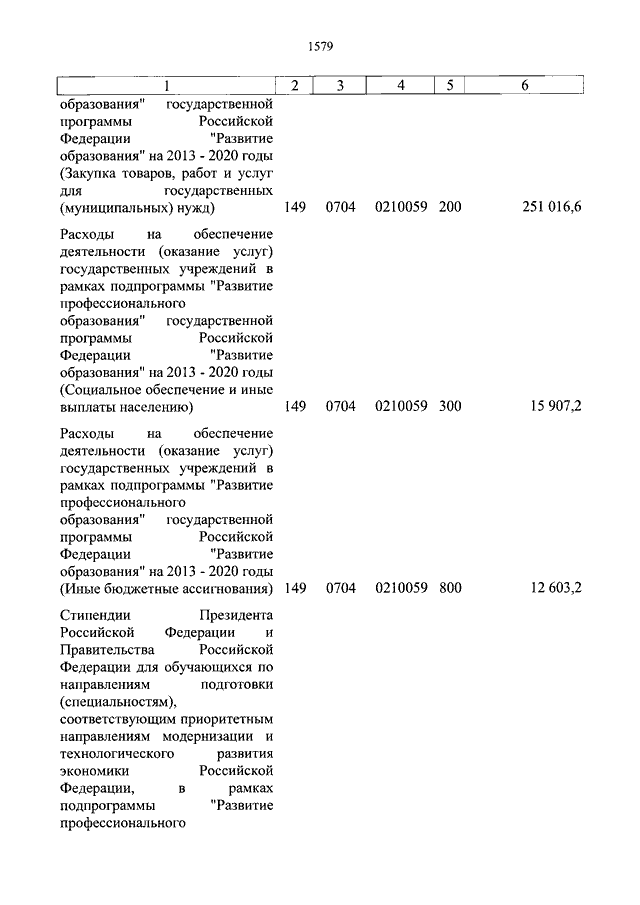 1579

| 1 | 2 | 3 | 4 | 5 | 6 |
|---|---|---|---|---|---|
| образования" государственной программы Российской Федерации "Развитие образования" на 2013 - 2020 годы (Закупка товаров, работ и услуг для государственных (муниципальных) нужд) | 149 | 0704 | 0210059 | 200 | 251 016,6 |
| Расходы на обеспечение деятельности (оказание услуг) государственных учреждений в рамках подпрограммы "Развитие профессионального образования" государственной программы Российской Федерации "Развитие образования" на 2013 - 2020 годы (Социальное обеспечение и иные выплаты населению) | 149 | 0704 | 0210059 | 300 | 15 907,2 |
| Расходы на обеспечение деятельности (оказание услуг) государственных учреждений в рамках подпрограммы "Развитие профессионального образования" государственной программы Российской Федерации "Развитие образования" на 2013 - 2020 годы (Иные бюджетные ассигнования) | 149 | 0704 | 0210059 | 800 | 12 603,2 |
| Стипендии Президента Российской Федерации и Правительства Российской Федерации для обучающихся по направлениям подготовки (специальностям), соответствующим приоритетным направлениям модернизации и технологического развития экономики Российской Федерации, в рамках подпрограммы "Развитие профессионального | | | | | |